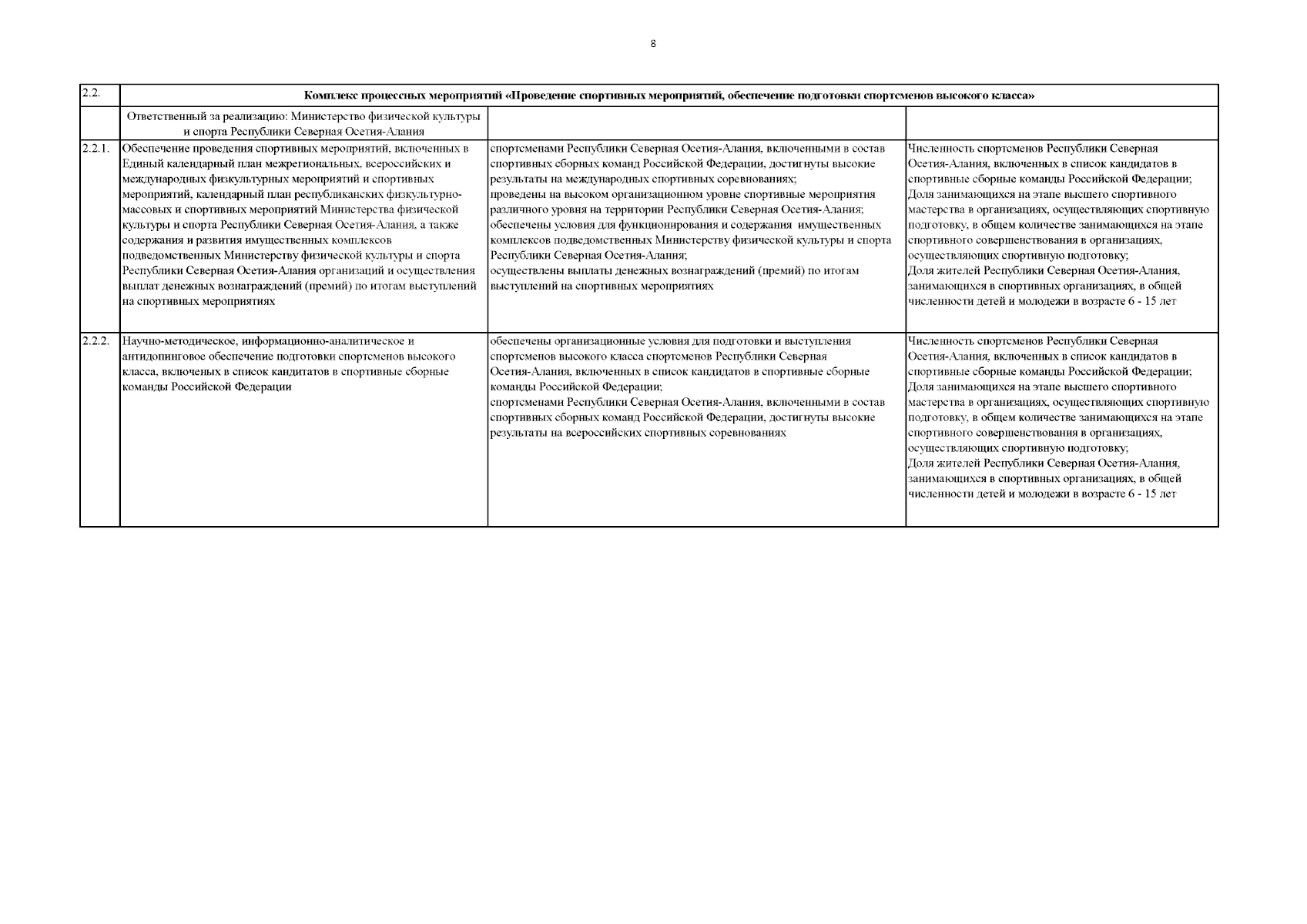 8

| 2.2. | Комплекс процессных мероприятий «Проведение спортивных мероприятий, обеспечение подготовки спортсменов высокого класса» | | |
|---|---|---|---|
| | Ответственный за реализацию: Министерство физической культуры и спорта Республики Северная Осетия-Алания | | |
| 2.2.1. | Обеспечение проведения спортивных мероприятий, включенных в Единый календарный план межрегиональных, всероссийских и международных физкультурных мероприятий и спортивных мероприятий, календарный план республиканских физкультурно-массовых и спортивных мероприятий Министерства физической культуры и спорта Республики Северная Осетия-Алания, а также содержания и развития имущественных комплексов подведомственных Министерству физической культуры и спорта Республики Северная Осетия-Алания организаций и осуществления выплат денежных вознаграждений (премий) по итогам выступлений на спортивных мероприятиях | спортсменами Республики Северная Осетия-Алания, включенными в состав спортивных сборных команд Российской Федерации, достигнуты высокие результаты на международных спортивных соревнованиях; проведены на высоком организационном уровне спортивные мероприятия различного уровня на территории Республики Северная Осетия-Алания; обеспечены условия для функционирования и содержания имущественных комплексов подведомственных Министерству физической культуры и спорта Республики Северная Осетия-Алания; осуществлены выплаты денежных вознаграждений (премий) по итогам выступлений на спортивных мероприятиях | Численность спортсменов Республики Северная Осетия-Алания, включенных в список кандидатов в спортивные сборные команды Российской Федерации; Доля занимающихся на этапе высшего спортивного мастерства в организациях, осуществляющих спортивную подготовку, в общем количестве занимающихся на этапе спортивного совершенствования в организациях, осуществляющих спортивную подготовку; Доля жителей Республики Северная Осетия-Алания, занимающихся в спортивных организациях, в общей численности детей и молодежи в возрасте 6 - 15 лет |
| 2.2.2. | Научно-методическое, информационно-аналитическое и антидопинговое обеспечение подготовки спортсменов высокого класса, включеных в список кандитатов в спортивные сборные команды Российской Федерации | обеспечены организационные условия для подготовки и выступления спортсменов высокого класса спортсменов Республики Северная Осетия-Алания, включенных в список кандидатов в спортивные сборные команды Российской Федерации; спортсменами Республики Северная Осетия-Алания, включенными в состав спортивных сборных команд Российской Федерации, достигнуты высокие результаты на всероссийских спортивных соревнованиях | Численность спортсменов Республики Северная Осетия-Алания, включенных в список кандидатов в спортивные сборные команды Российской Федерации; Доля занимающихся на этапе высшего спортивного мастерства в организациях, осуществляющих спортивную подготовку, в общем количестве занимающихся на этапе спортивного совершенствования в организациях, осуществляющих спортивную подготовку; Доля жителей Республики Северная Осетия-Алания, занимающихся в спортивных организациях, в общей численности детей и молодежи в возрасте 6 - 15 лет |